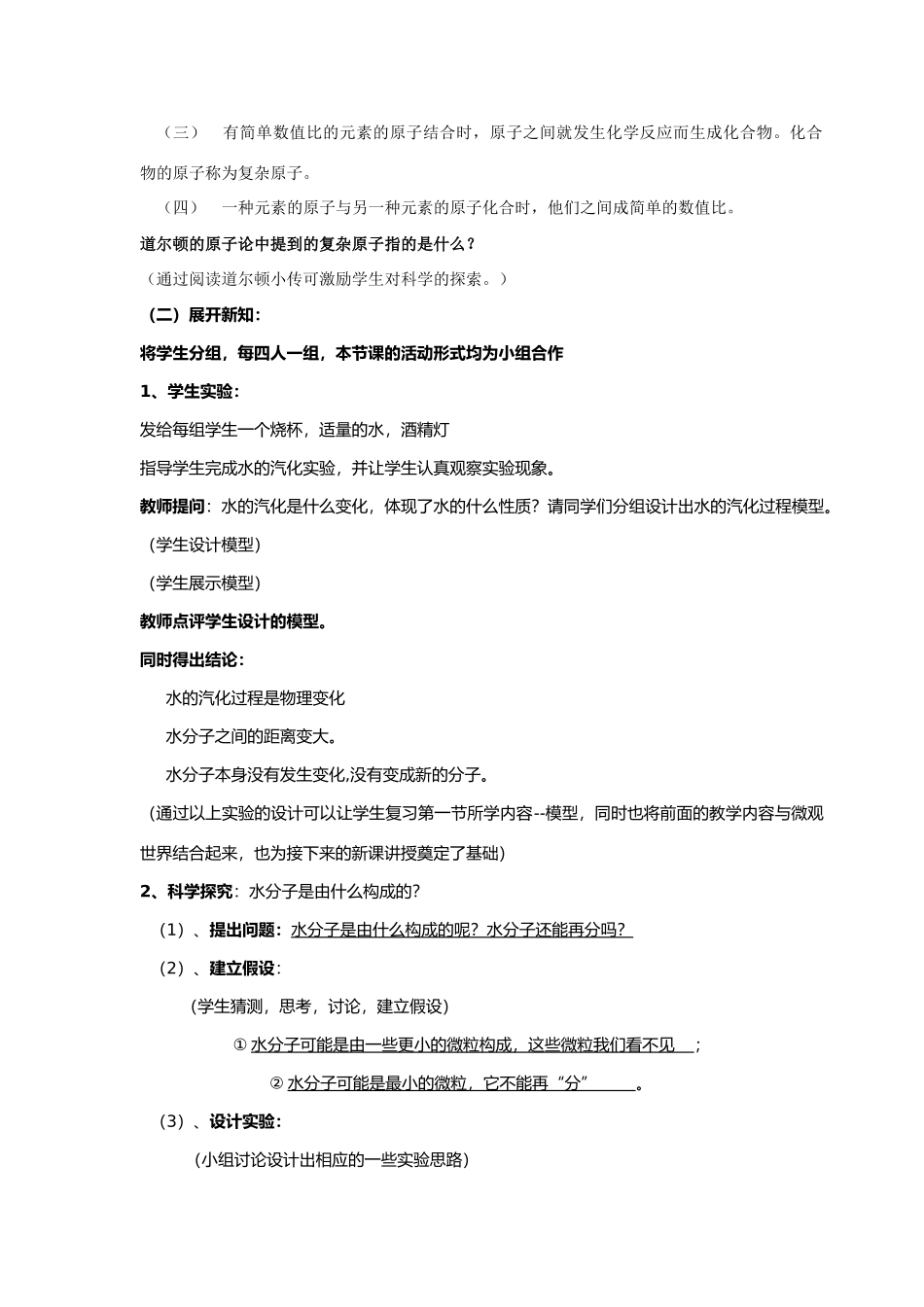 （三）　有简单数值比的元素的原子结合时，原子之间就发生化学反应而生成化合物。化合物的原子称为复杂原子。

（四）　一种元素的原子与另一种元素的原子化合时，他们之间成简单的数值比。

道尔顿的原子论中提到的复杂原子指的是什么？

（通过阅读道尔顿小传可激励学生对科学的探索。）

（二）展开新知：

将学生分组，每四人一组，本节课的活动形式均为小组合作

1、学生实验：

发给每组学生一个烧杯，适量的水，酒精灯

指导学生完成水的汽化实验，并让学生认真观察实验现象。

教师提问：水的汽化是什么变化，体现了水的什么性质？请同学们分组设计出水的汽化过程模型。

(学生设计模型)

(学生展示模型)

教师点评学生设计的模型。

同时得出结论：

水的汽化过程是物理变化

水分子之间的距离变大。

水分子本身没有发生变化,没有变成新的分子。

(通过以上实验的设计可以让学生复习第一节所学内容--模型，同时也将前面的教学内容与微观世界结合起来，也为接下来的新课讲授奠定了基础)

2、科学探究：水分子是由什么构成的？

（1）、提出问题：水分子是由什么构成的呢？水分子还能再分吗？

（2）、建立假设：

(学生猜测，思考，讨论，建立假设)

① 水分子可能是由一些更小的微粒构成，这些微粒我们看不见　；

② 水分子可能是最小的微粒，它不能再“分”　　。

（3）、设计实验：

(小组讨论设计出相应的一些实验思路)